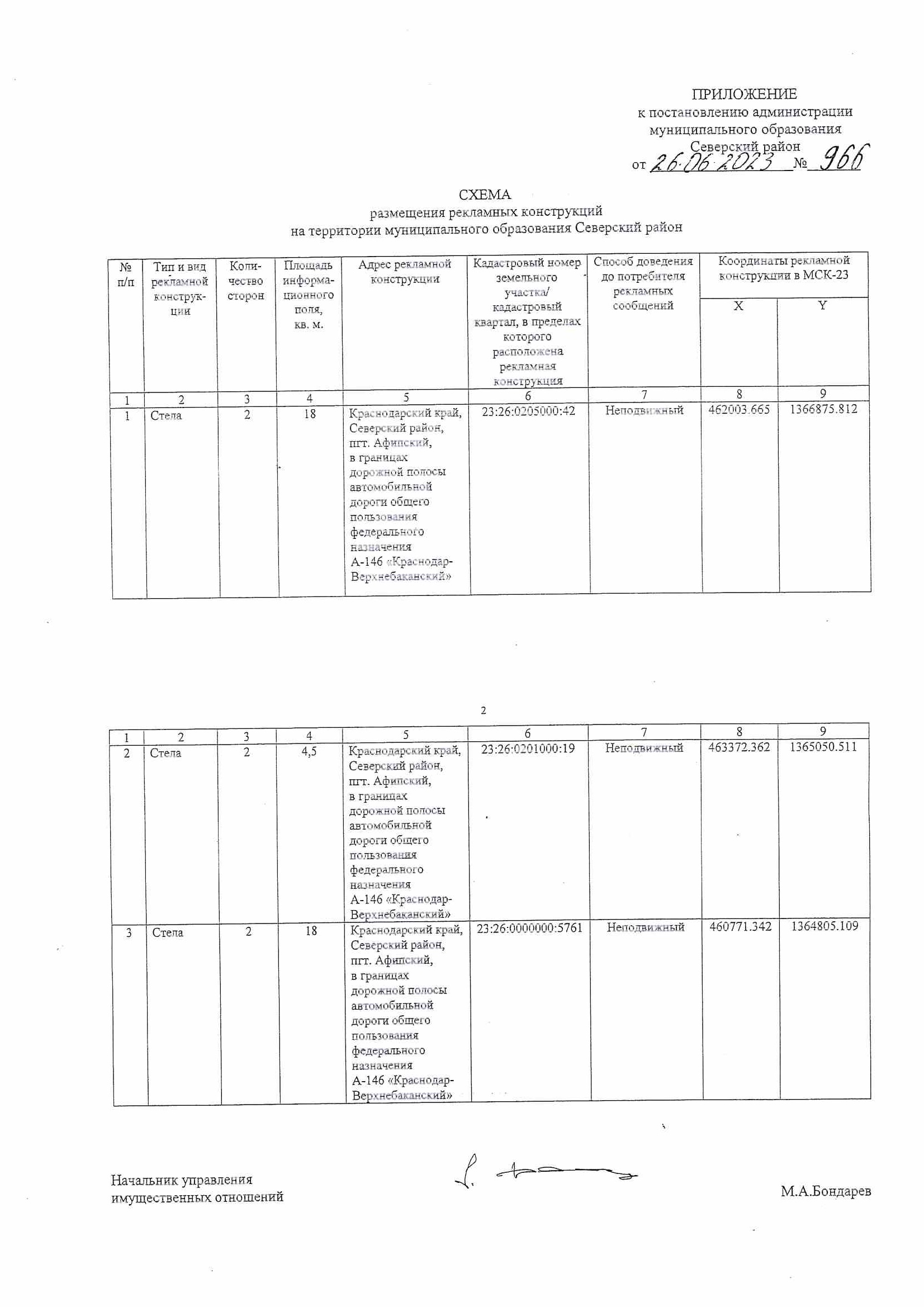 ПРИЛОЖЕНИЕ
к постановлению администрации
муниципального образования
Северский район
от 26.06.2023 № 966

СХЕМА
размещения рекламных конструкций
на территории муниципального образования Северский район

| № п/п | Тип и вид рекламной конструкции | Количество сторон | Площадь информационного поля, кв. м. | Адрес рекламной конструкции | Кадастровый номер земельного участка/ кадастровый квартал, в пределах которого расположена рекламная конструкция | Способ доведения до потребителя рекламных сообщений | Координаты рекламной конструкции в МСК-23 | |
|---|---|---|---|---|---|---|---|---|
| | | | | | | | X | Y |
| 1 | 2 | 3 | 4 | 5 | 6 | 7 | 8 | 9 |
| 1 | Стела | 2 | 18 | Краснодарский край, Северский район, пгт. Афипский, в границах дорожной полосы автомобильной дороги общего пользования федерального назначения А-146 «Краснодар-Верхнебаканский» | 23:26:0205000:42 | Неподвижный | 462003.665 | 1366875.812 |

2

| 1 | 2 | 3 | 4 | 5 | 6 | 7 | 8 | 9 |
|---|---|---|---|---|---|---|---|---|
| 2 | Стела | 2 | 4,5 | Краснодарский край, Северский район, пгт. Афипский, в границах дорожной полосы автомобильной дороги общего пользования федерального назначения А-146 «Краснодар-Верхнебаканский» | 23:26:0201000:19 | Неподвижный | 463372.362 | 1365050.511 |
| 3 | Стела | 2 | 18 | Краснодарский край, Северский район, пгт. Афипский, в границах дорожной полосы автомобильной дороги общего пользования федерального назначения А-146 «Краснодар-Верхнебаканский» | 23:26:0000000:5761 | Неподвижный | 460771.342 | 1364805.109 |

Начальник управления
имущественных отношений

М.А.Бондарев